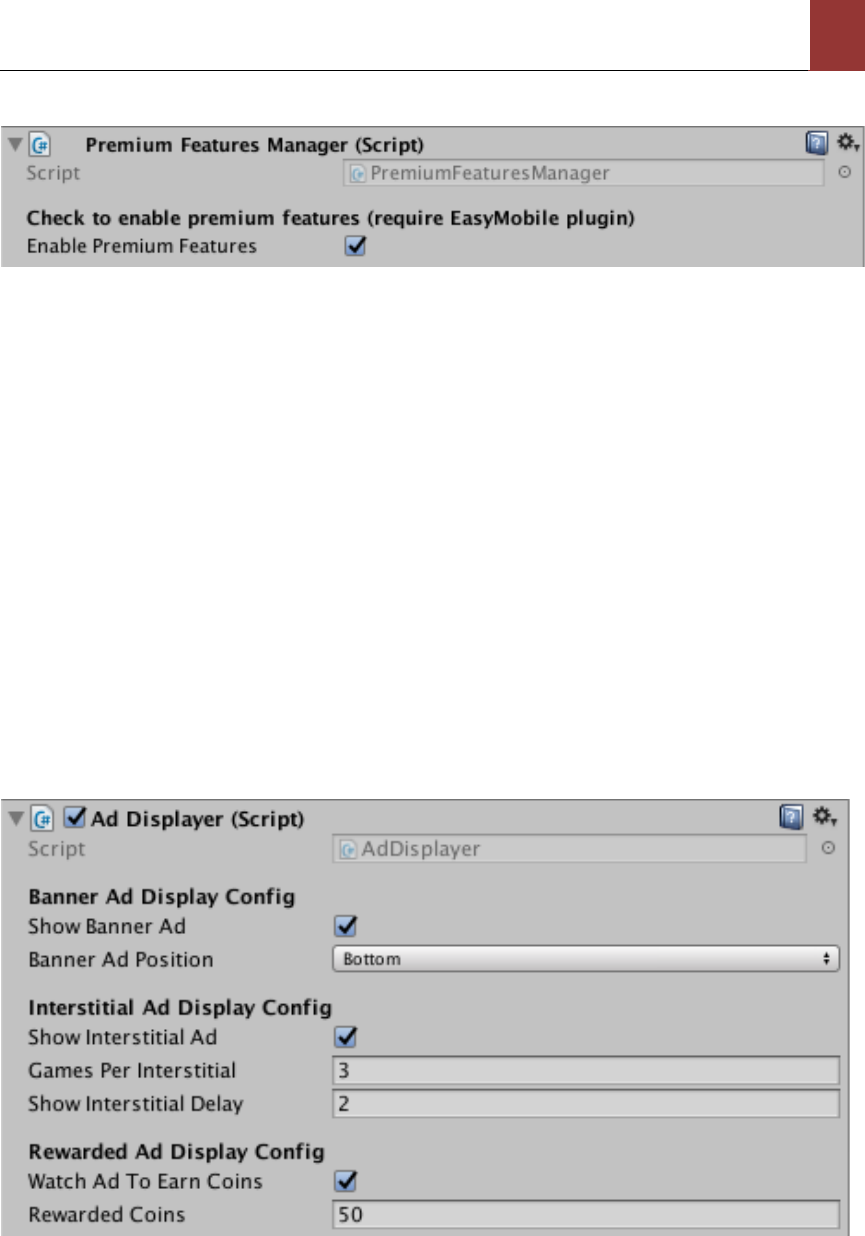 Premium Features Manager (Script)
Script PremiumFeaturesManager

Check to enable premium features (require EasyMobile plugin)
Enable Premium Features ☑

☑ Ad Displayer (Script)
Script AdDisplayer

Banner Ad Display Config
Show Banner Ad ☑
Banner Ad Position Bottom

Interstitial Ad Display Config
Show Interstitial Ad ☑
Games Per Interstitial 3
Show Interstitial Delay 2

Rewarded Ad Display Config
Watch Ad To Earn Coins ☑
Rewarded Coins 50